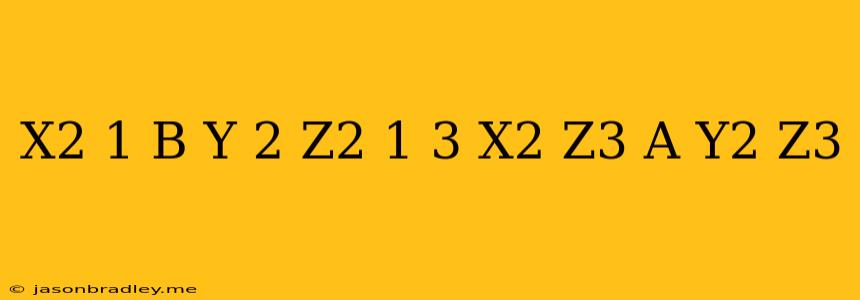 X2 1 B Y 2 Z2 1 3 X2 Z3 A Y2 Z3

© jasonbradley.me